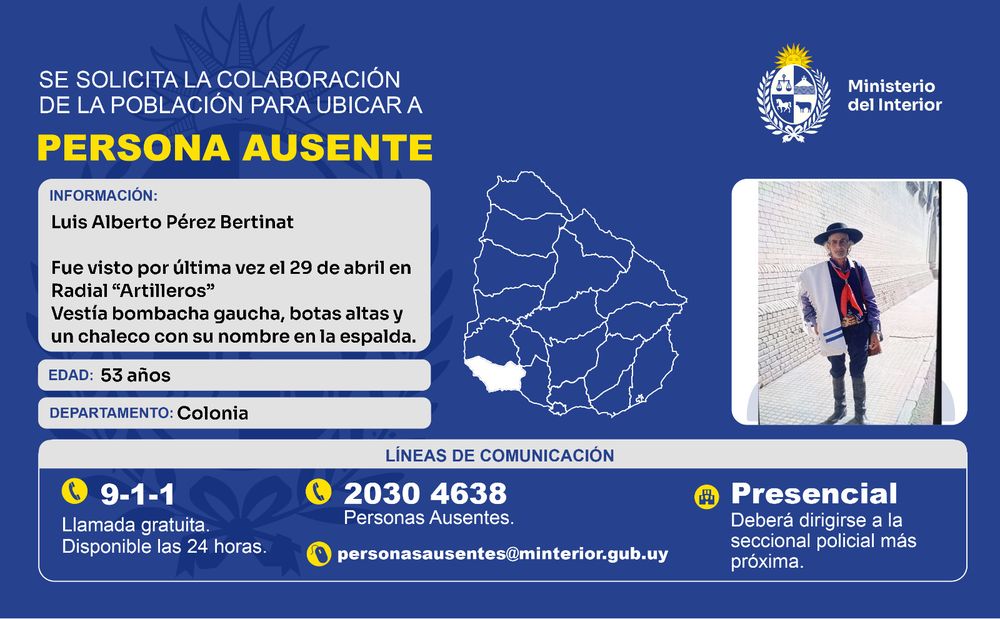 SE SOLICITA LA COLABORACIÓN DE LA POBLACIÓN PARA UBICAR A

PERSONA AUSENTE

Ministerio del Interior

INFORMACIÓN:

Luis Alberto Pérez Bertinat

Fue visto por última vez el 29 de abril en Radial "Artilleros"
Vestía bombacha gaucha, botas altas y un chaleco con su nombre en la espalda.

EDAD: 53 años

DEPARTAMENTO: Colonia

LÍNEAS DE COMUNICACIÓN

9-1-1
Llamada gratuita.
Disponible las 24 horas.

2030 4638
Personas Ausentes.

personasausentes@minterior.gub.uy

Presencial
Deberá dirigirse a la seccional policial más próxima.